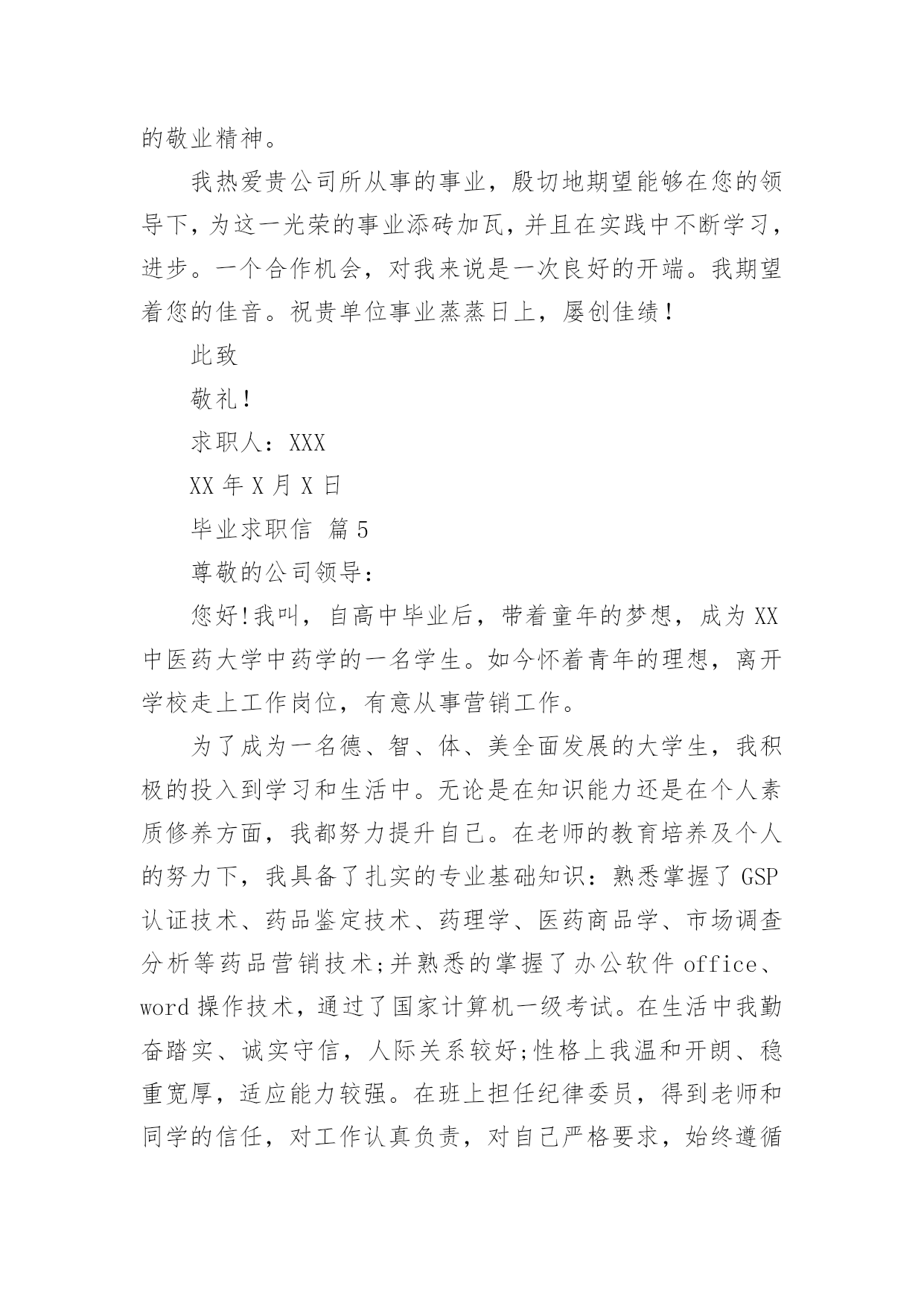 的敬业精神。

我热爱贵公司所从事的事业，殷切地期望能够在您的领导下，为这一光荣的事业添砖加瓦，并且在实践中不断学习，进步。一个合作机会，对我来说是一次良好的开端。我期望着您的佳音。祝贵单位事业蒸蒸日上，屡创佳绩！

此致

敬礼！

求职人：XXX

XX 年 X 月 X 日

毕业求职信 篇 5

尊敬的公司领导：

您好!我叫，自高中毕业后，带着童年的梦想，成为 XX 中医药大学中药学的一名学生。如今怀着青年的理想，离开学校走上工作岗位，有意从事营销工作。

为了成为一名德、智、体、美全面发展的大学生，我积极的投入到学习和生活中。无论是在知识能力还是在个人素质修养方面，我都努力提升自己。在老师的教育培养及个人的努力下，我具备了扎实的专业基础知识：熟悉掌握了 GSP 认证技术、药品鉴定技术、药理学、医药商品学、市场调查分析等药品营销技术;并熟悉的掌握了办公软件 office、word 操作技术，通过了国家计算机一级考试。在生活中我勤奋踏实、诚实守信，人际关系较好;性格上我温和开朗、稳重宽厚，适应能力较强。在班上担任纪律委员，得到老师和同学的信任，对工作认真负责，对自己严格要求，始终遵循